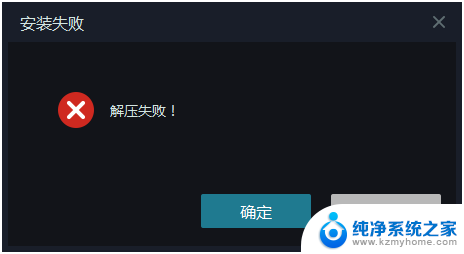 安装失败

解压失败！

确定

纯净系统之家
www.kzmyhome.com